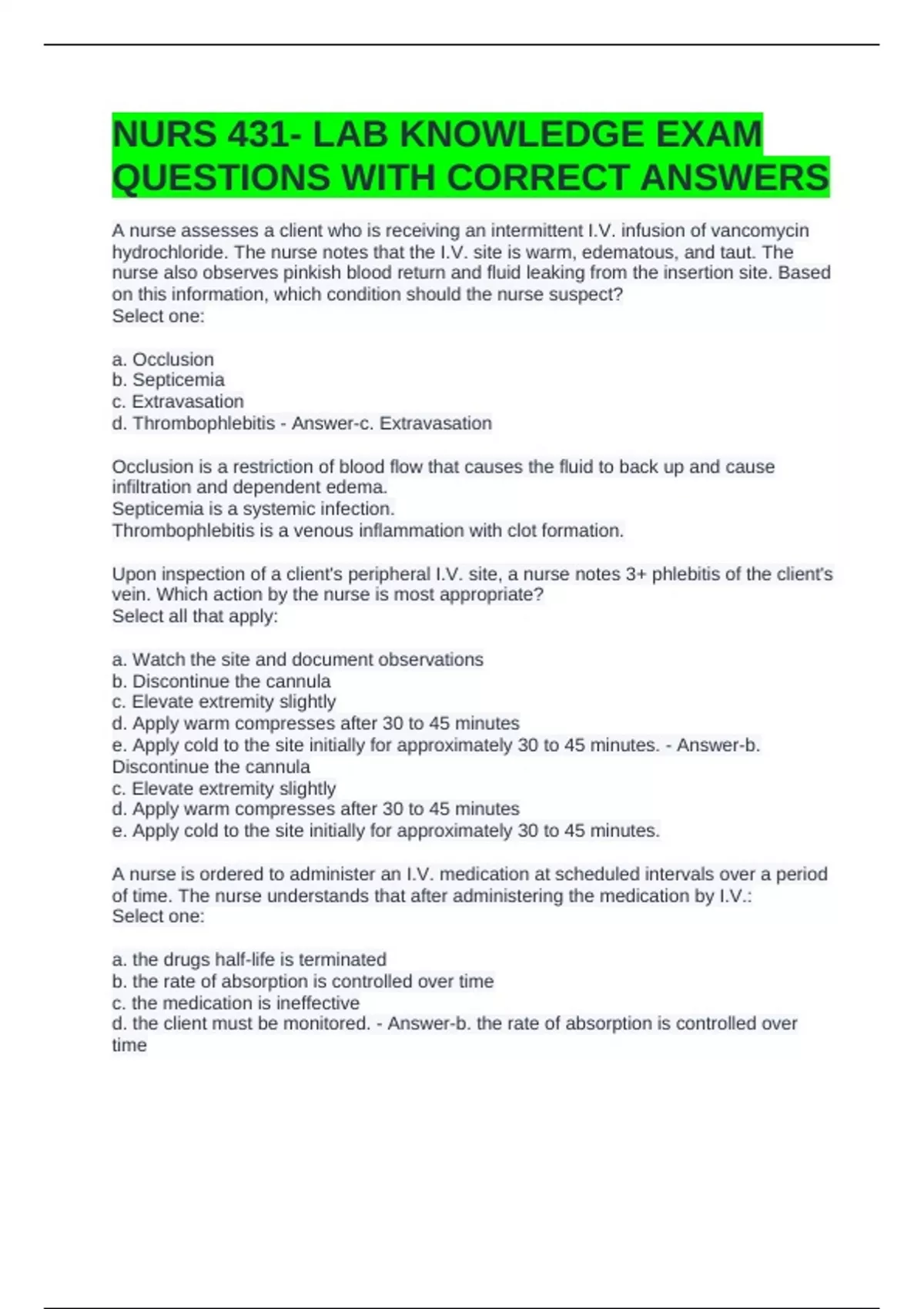 NURS 431- LAB KNOWLEDGE EXAM QUESTIONS WITH CORRECT ANSWERS

A nurse assesses a client who is receiving an intermittent I.V. infusion of vancomycin hydrochloride. The nurse notes that the I.V. site is warm, edematous, and taut. The nurse also observes pinkish blood return and fluid leaking from the insertion site. Based on this information, which condition should the nurse suspect?
Select one:

a. Occlusion
b. Septicemia
c. Extravasation
d. Thrombophlebitis - Answer-c. Extravasation

Occlusion is a restriction of blood flow that causes the fluid to back up and cause infiltration and dependent edema.
Septicemia is a systemic infection.
Thrombophlebitis is a venous inflammation with clot formation.

Upon inspection of a client's peripheral I.V. site, a nurse notes 3+ phlebitis of the client's vein. Which action by the nurse is most appropriate?
Select all that apply:

a. Watch the site and document observations
b. Discontinue the cannula
c. Elevate extremity slightly
d. Apply warm compresses after 30 to 45 minutes
e. Apply cold to the site initially for approximately 30 to 45 minutes. - Answer-b. Discontinue the cannula
c. Elevate extremity slightly
d. Apply warm compresses after 30 to 45 minutes
e. Apply cold to the site initially for approximately 30 to 45 minutes.

A nurse is ordered to administer an I.V. medication at scheduled intervals over a period of time. The nurse understands that after administering the medication by I.V.:
Select one:

a. the drugs half-life is terminated
b. the rate of absorption is controlled over time
c. the medication is ineffective
d. the client must be monitored. - Answer-b. the rate of absorption is controlled over time